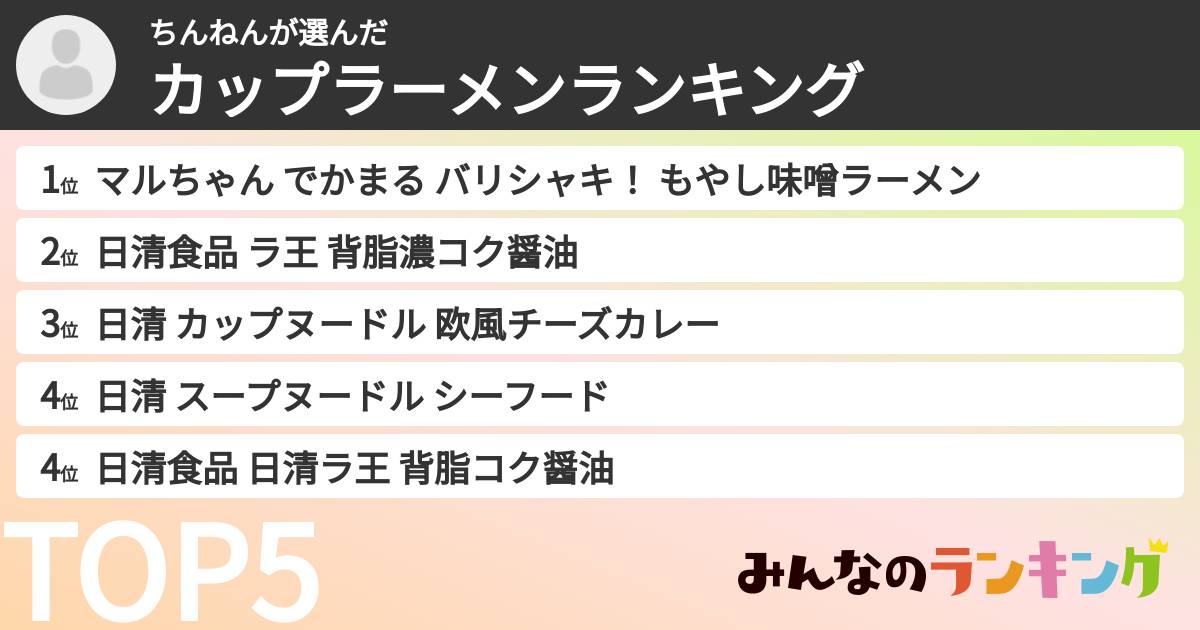 ちんねんが選んだ
カップラーメンランキング

1位 マルちゃん でかまる バリシャキ！ もやし味噌ラーメン

2位 日清食品 ラ王 背脂濃コク醤油

3位 日清 カップヌードル 欧風チーズカレー

4位 日清 スープヌードル シーフード

4位 日清食品 日清ラ王 背脂コク醤油

TOP5

みんなのランキング